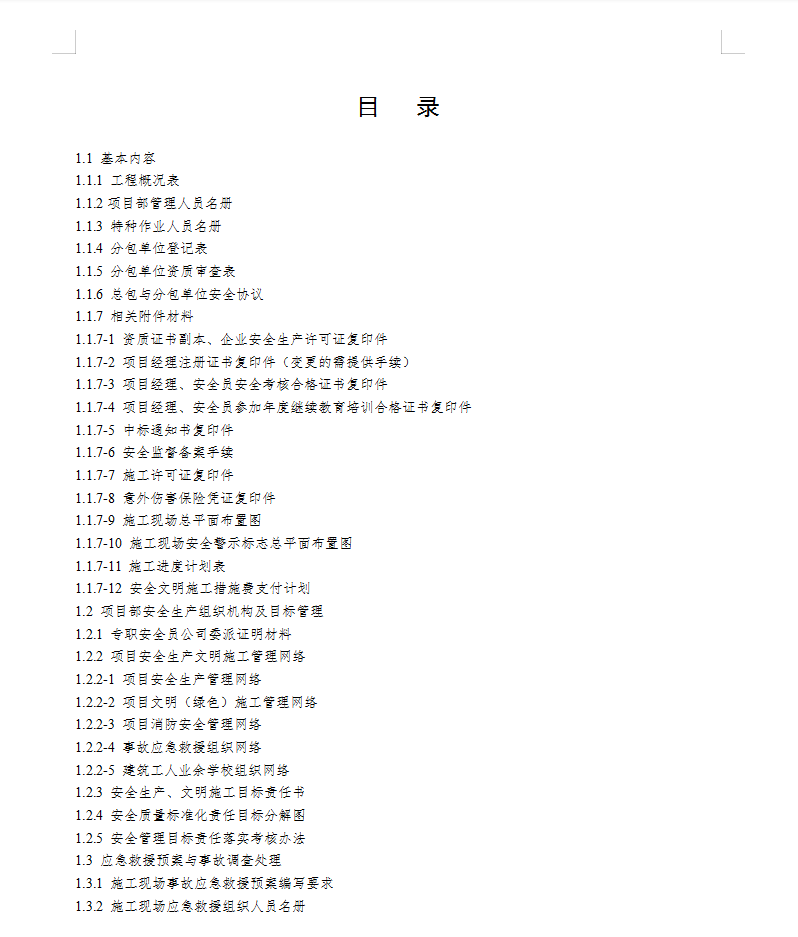 目　录

1.1 基本内容
1.1.1 工程概况表
1.1.2 项目部管理人员名册
1.1.3 特种作业人员名册
1.1.4 分包单位登记表
1.1.5 分包单位资质审查表
1.1.6 总包与分包单位安全协议
1.1.7 相关附件材料
1.1.7-1 资质证书副本、企业安全生产许可证复印件
1.1.7-2 项目经理注册证书复印件（变更的需提供手续）
1.1.7-3 项目经理、安全员安全考核合格证书复印件
1.1.7-4 项目经理、安全员参加年度继续教育培训合格证书复印件
1.1.7-5 中标通知书复印件
1.1.7-6 安全监督备案手续
1.1.7-7 施工许可证复印件
1.1.7-8 意外伤害保险凭证复印件
1.1.7-9 施工现场总平面布置图
1.1.7-10 施工现场安全警示标志总平面布置图
1.1.7-11 施工进度计划表
1.1.7-12 安全文明施工措施费支付计划
1.2 项目部安全生产组织机构及目标管理
1.2.1 专职安全员公司委派证明材料
1.2.2 项目安全生产文明施工管理网络
1.2.2-1 项目安全生产管理网络
1.2.2-2 项目文明（绿色）施工管理网络
1.2.2-3 项目消防安全管理网络
1.2.2-4 事故应急救援组织网络
1.2.2-5 建筑工人业余学校组织网络
1.2.3 安全生产、文明施工目标责任书
1.2.4 安全质量标准化责任目标分解图
1.2.5 安全管理目标责任落实考核办法
1.3 应急救援预案与事故调查处理
1.3.1 施工现场事故应急救援预案编写要求
1.3.2 施工现场应急救援组织人员名册